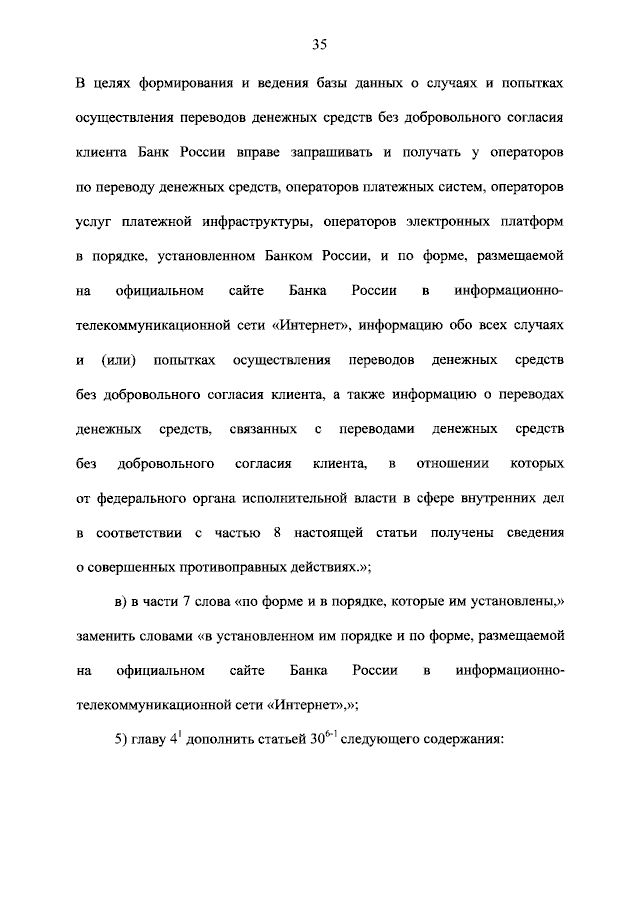 35

В целях формирования и ведения базы данных о случаях и попытках осуществления переводов денежных средств без добровольного согласия клиента Банк России вправе запрашивать и получать у операторов по переводу денежных средств, операторов платежных систем, операторов услуг платежной инфраструктуры, операторов электронных платформ в порядке, установленном Банком России, и по форме, размещаемой на официальном сайте Банка России в информационно-телекоммуникационной сети «Интернет», информацию обо всех случаях и (или) попытках осуществления переводов денежных средств без добровольного согласия клиента, а также информацию о переводах денежных средств, связанных с переводами денежных средств без добровольного согласия клиента, в отношении которых от федерального органа исполнительной власти в сфере внутренних дел в соответствии с частью 8 настоящей статьи получены сведения о совершенных противоправных действиях.»;

в) в части 7 слова «по форме и в порядке, которые им установлены,» заменить словами «в установленном им порядке и по форме, размещаемой на официальном сайте Банка России в информационно-телекоммуникационной сети «Интернет»,»;

5) главу $4^1$ дополнить статьей $30^{6-1}$ следующего содержания: